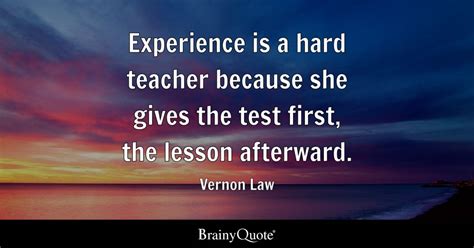 Experience is a hard teacher because she gives the test first, the lesson afterward.

Vernon Law

BrainyQuote®